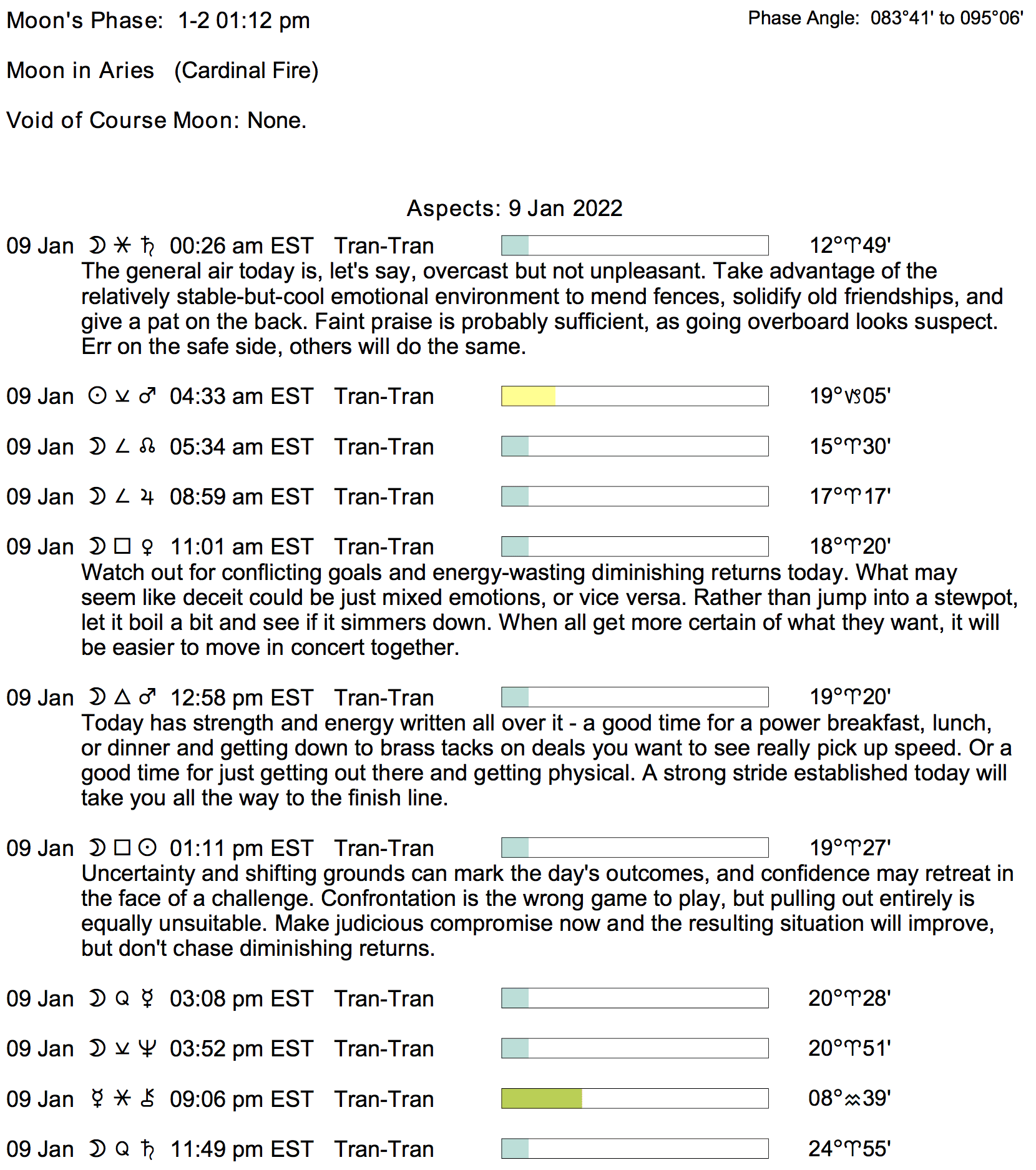 Moon's Phase: 1-2 01:12 pm

Phase Angle: 083°41' to 095°06'

Moon in Aries (Cardinal Fire)

Void of Course Moon: None.

Aspects: 9 Jan 2022

09 Jan ☽ ⚹ ♄ 00:26 am EST Tran-Tran 12°♈49'
The general air today is, let's say, overcast but not unpleasant. Take advantage of the relatively stable-but-cool emotional environment to mend fences, solidify old friendships, and give a pat on the back. Faint praise is probably sufficient, as going overboard looks suspect. Err on the safe side, others will do the same.

09 Jan ☉ ⚺ ♂ 04:33 am EST Tran-Tran 19°♑05'

09 Jan ☽ ∠ ☊ 05:34 am EST Tran-Tran 15°♈30'

09 Jan ☽ ∠ ♃ 08:59 am EST Tran-Tran 17°♈17'

09 Jan ☽ □ ♀ 11:01 am EST Tran-Tran 18°♈20'
Watch out for conflicting goals and energy-wasting diminishing returns today. What may seem like deceit could be just mixed emotions, or vice versa. Rather than jump into a stewpot, let it boil a bit and see if it simmers down. When all get more certain of what they want, it will be easier to move in concert together.

09 Jan ☽ △ ♂ 12:58 pm EST Tran-Tran 19°♈20'
Today has strength and energy written all over it - a good time for a power breakfast, lunch, or dinner and getting down to brass tacks on deals you want to see really pick up speed. Or a good time for just getting out there and getting physical. A strong stride established today will take you all the way to the finish line.

09 Jan ☽ □ ☉ 01:11 pm EST Tran-Tran 19°♈27'
Uncertainty and shifting grounds can mark the day's outcomes, and confidence may retreat in the face of a challenge. Confrontation is the wrong game to play, but pulling out entirely is equally unsuitable. Make judicious compromise now and the resulting situation will improve, but don't chase diminishing returns.

09 Jan ☽ Q ☿ 03:08 pm EST Tran-Tran 20°♈28'

09 Jan ☽ ⚺ ♆ 03:52 pm EST Tran-Tran 20°♈51'

09 Jan ☿ ⚹ ⚷ 09:06 pm EST Tran-Tran 08°♒39'

09 Jan ☽ Q ♄ 11:49 pm EST Tran-Tran 24°♈55'